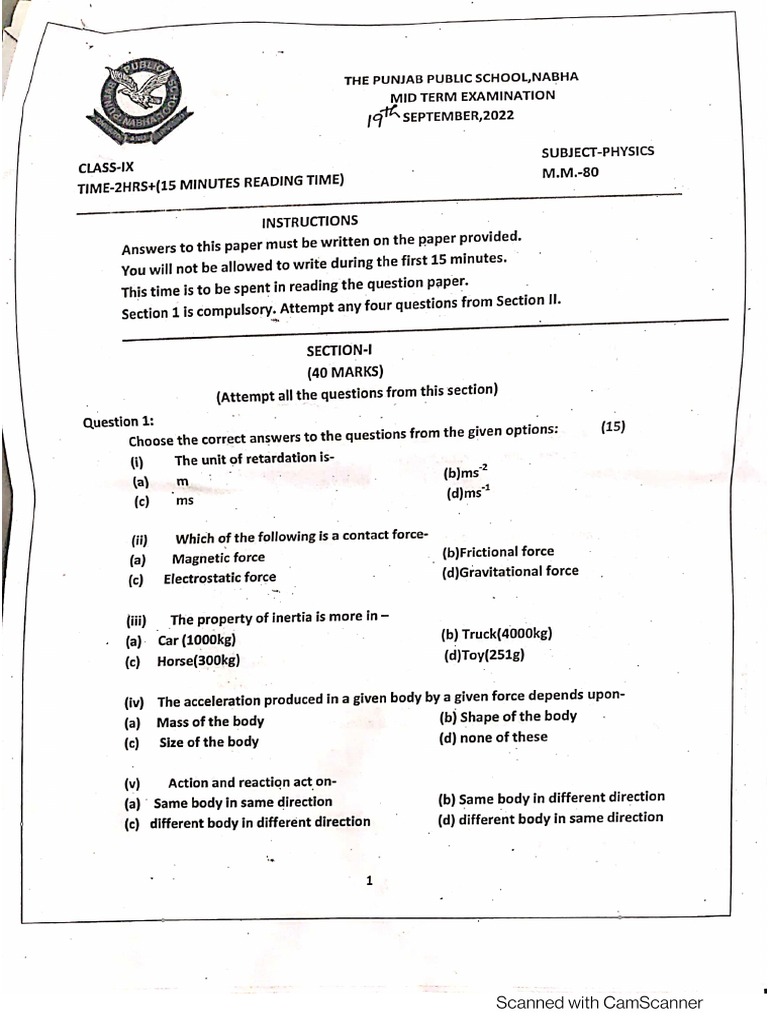 THE PUNJAB PUBLIC SCHOOL,NABHA
MID TERM EXAMINATION
19th SEPTEMBER,2022

CLASS-IX
TIME-2HRS+(15 MINUTES READING TIME)

SUBJECT-PHYSICS
M.M.-80

INSTRUCTIONS

Answers to this paper must be written on the paper provided.
You will not be allowed to write during the first 15 minutes.
This time is to be spent in reading the question paper.
Section 1 is compulsory. Attempt any four questions from Section II.

SECTION-I
(40 MARKS)
(Attempt all the questions from this section)

Question 1:
Choose the correct answers to the questions from the given options: (15)

(i) The unit of retardation is-
(a) m (b)$ms^{-2}$
(c) ms (d)$ms^{-1}$

(ii) Which of the following is a contact force-
(a) Magnetic force (b)Frictional force
(c) Electrostatic force (d)Gravitational force

(iii) The property of inertia is more in –
(a) Car (1000kg) (b) Truck(4000kg)
(c) Horse(300kg) (d)Toy(251g)

(iv) The acceleration produced in a given body by a given force depends upon-
(a) Mass of the body (b) Shape of the body
(c) Size of the body (d) none of these

(v) Action and reaction act on-
(a) Same body in same direction (b) Same body in different direction
(c) different body in different direction (d) different body in same direction

1

Scanned with CamScanner